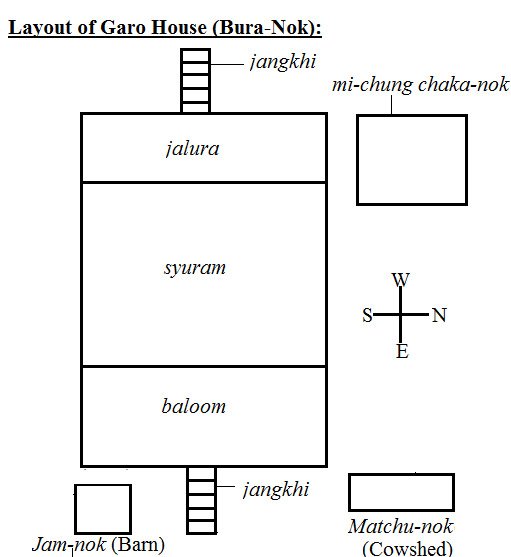 Layout of Garo House (Bura-Nok):

jangkhi

mi-chung chaka-nok

jalura

syuram

W
S
N
E

baloom

jangkhi

Jam-nok (Barn)

Matchu-nok (Cowshed)